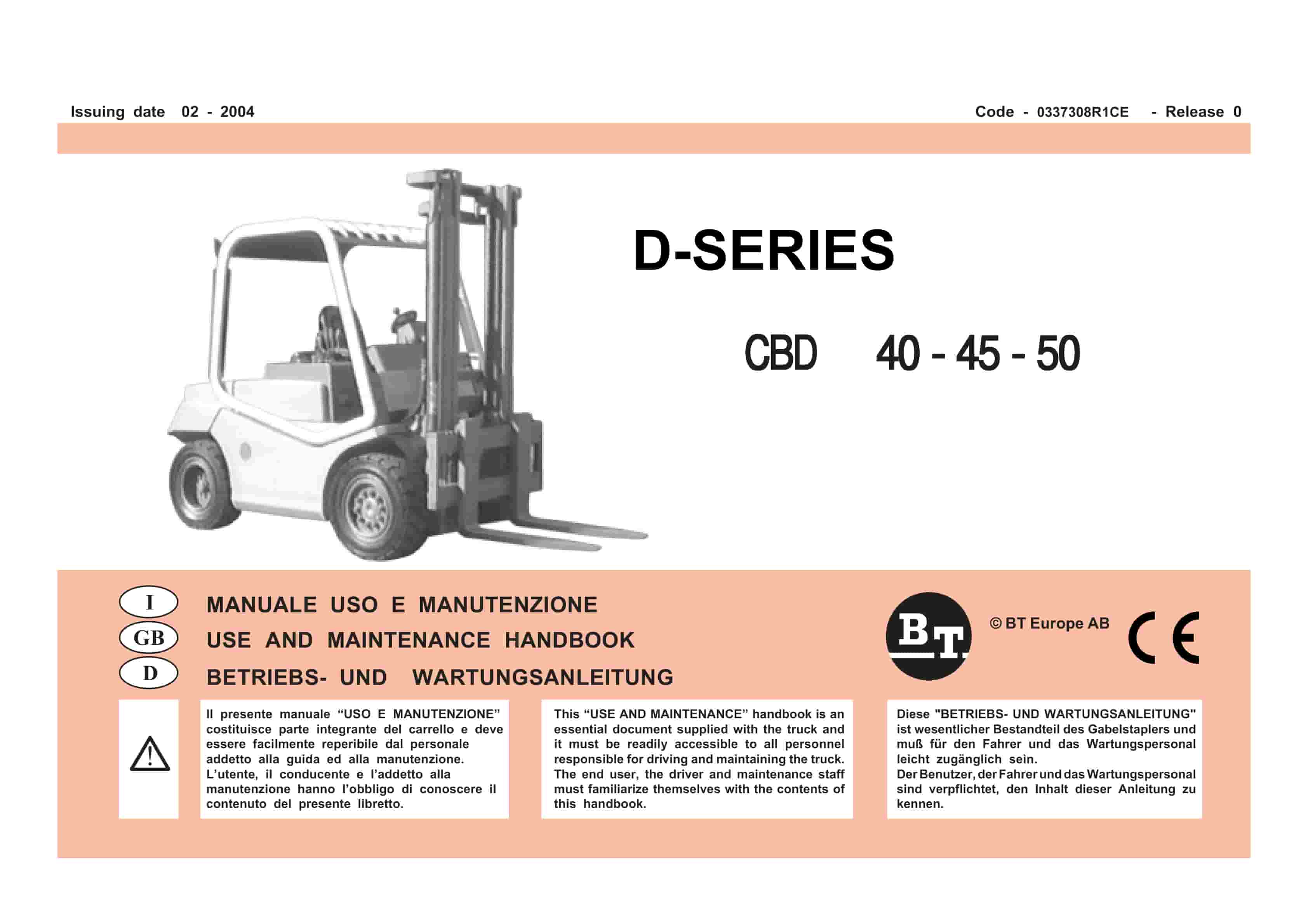 Issuing date 02 - 2004

Code - 0337308R1CE - Release 0

D-SERIES

CBD 40 - 45 - 50

I MANUALE USO E MANUTENZIONE

GB USE AND MAINTENANCE HANDBOOK

D BETRIEBS- UND WARTUNGSANLEITUNG

BT

© BT Europe AB

CE

Il presente manuale “USO E MANUTENZIONE” costituisce parte integrante del carrello e deve essere facilmente reperibile dal personale addetto alla guida ed alla manutenzione. L’utente, il conducente e l’addetto alla manutenzione hanno l’obbligo di conoscere il contenuto del presente libretto.

This “USE AND MAINTENANCE” handbook is an essential document supplied with the truck and it must be readily accessible to all personnel responsible for driving and maintaining the truck. The end user, the driver and maintenance staff must familiarize themselves with the contents of this handbook.

Diese "BETRIEBS- UND WARTUNGSANLEITUNG" ist wesentlicher Bestandteil des Gabelstaplers und muß für den Fahrer und das Wartungspersonal leicht zugänglich sein. Der Benutzer, der Fahrer und das Wartungspersonal sind verpflichtet, den Inhalt dieser Anleitung zu kennen.